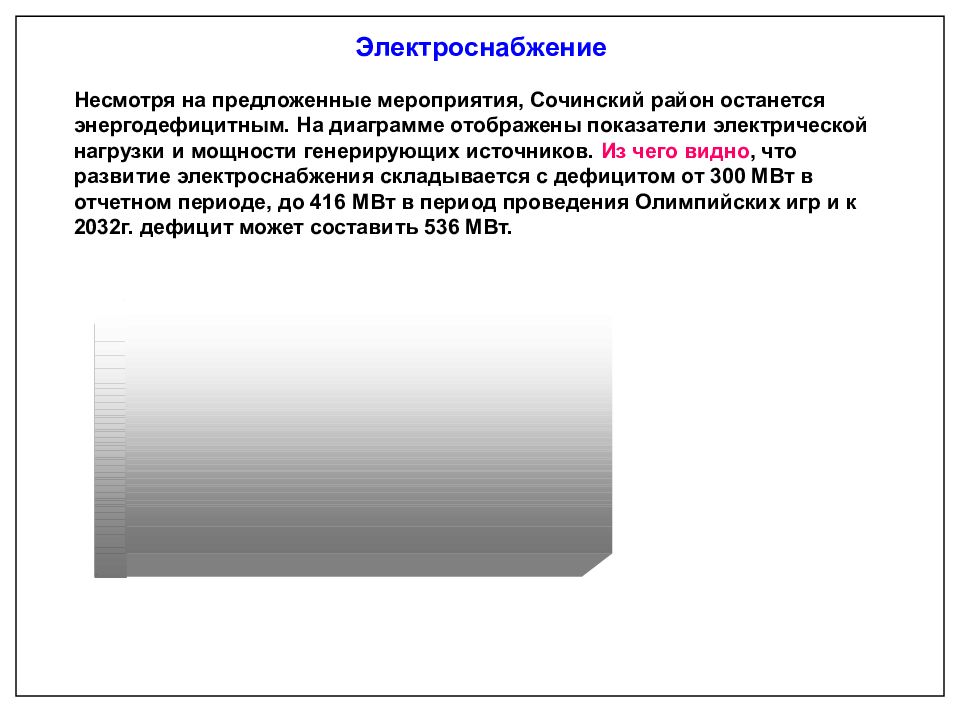 Электроснабжение

Несмотря на предложенные мероприятия, Сочинский район останется энергодефицитным. На диаграмме отображены показатели электрической нагрузки и мощности генерирующих источников. Из чего видно, что развитие электроснабжения складывается с дефицитом от 300 МВт в отчетном периоде, до 416 МВт в период проведения Олимпийских игр и к 2032г. дефицит может составить 536 МВт.